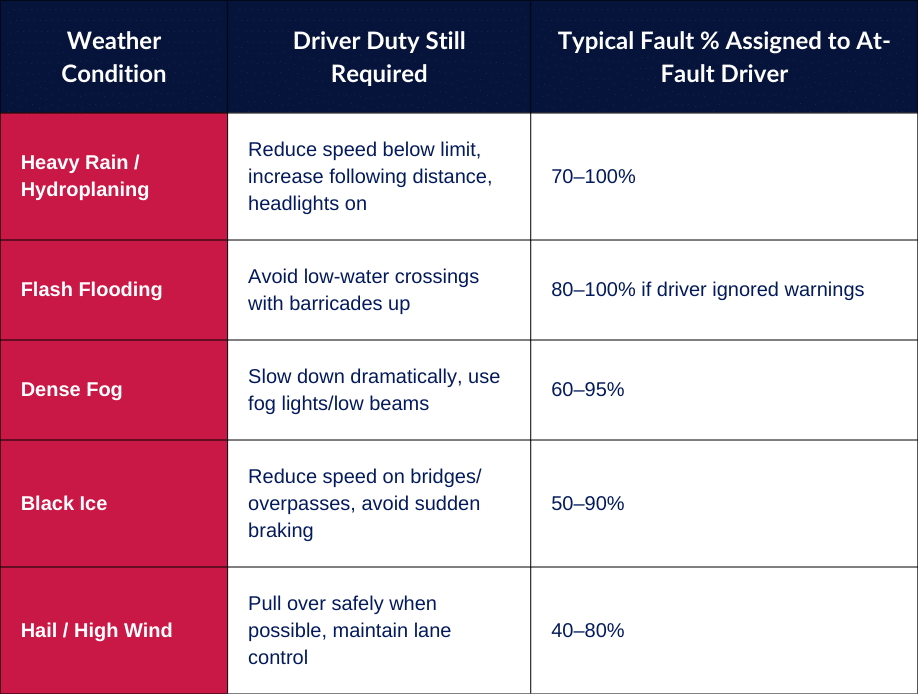 | Weather Condition | Driver Duty Still Required | Typical Fault % Assigned to At-Fault Driver |
|---|---|---|
| Heavy Rain / Hydroplaning | Reduce speed below limit, increase following distance, headlights on | 70–100% |
| Flash Flooding | Avoid low-water crossings with barricades up | 80–100% if driver ignored warnings |
| Dense Fog | Slow down dramatically, use fog lights/low beams | 60–95% |
| Black Ice | Reduce speed on bridges/ overpasses, avoid sudden braking | 50–90% |
| Hail / High Wind | Pull over safely when possible, maintain lane control | 40–80% |